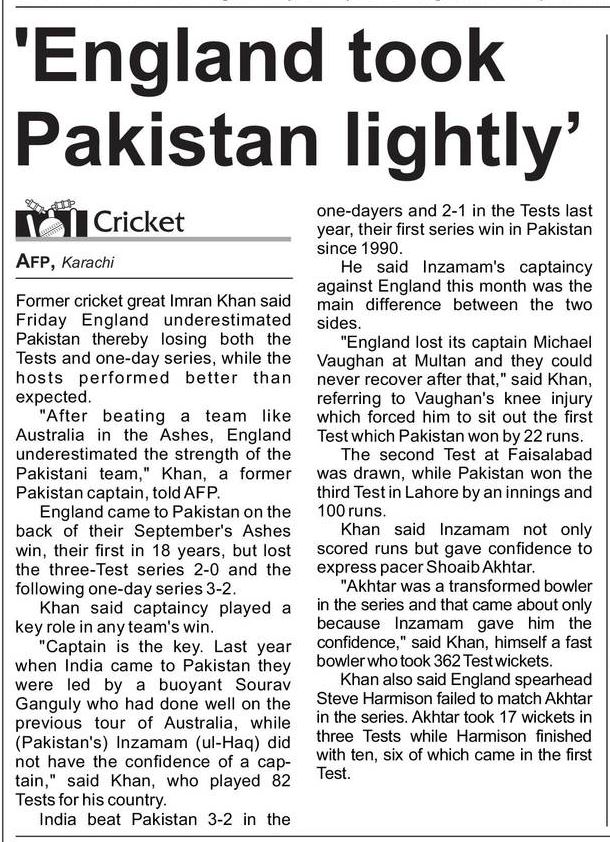 'England took Pakistan lightly'

Cricket

AFP, Karachi

Former cricket great Imran Khan said Friday England underestimated Pakistan thereby losing both the Tests and one-day series, while the hosts performed better than expected.

"After beating a team like Australia in the Ashes, England underestimated the strength of the Pakistani team," Khan, a former Pakistan captain, told AFP.

England came to Pakistan on the back of their September's Ashes win, their first in 18 years, but lost the three-Test series 2-0 and the following one-day series 3-2.

Khan said captaincy played a key role in any team's win.

"Captain is the key. Last year when India came to Pakistan they were led by a buoyant Sourav Ganguly who had done well on the previous tour of Australia, while (Pakistan's) Inzamam (ul-Haq) did not have the confidence of a captain," said Khan, who played 82 Tests for his country.

India beat Pakistan 3-2 in the one-dayers and 2-1 in the Tests last year, their first series win in Pakistan since 1990.

He said Inzamam's captaincy against England this month was the main difference between the two sides.

"England lost its captain Michael Vaughan at Multan and they could never recover after that," said Khan, referring to Vaughan's knee injury which forced him to sit out the first Test which Pakistan won by 22 runs.

The second Test at Faisalabad was drawn, while Pakistan won the third Test in Lahore by an innings and 100 runs.

Khan said Inzamam not only scored runs but gave confidence to express pacer Shoaib Akhtar.

"Akhtar was a transformed bowler in the series and that came about only because Inzamam gave him the confidence," said Khan, himself a fast bowler who took 362 Test wickets.

Khan also said England spearhead Steve Harmison failed to match Akhtar in the series. Akhtar took 17 wickets in three Tests while Harmison finished with ten, six of which came in the first Test.